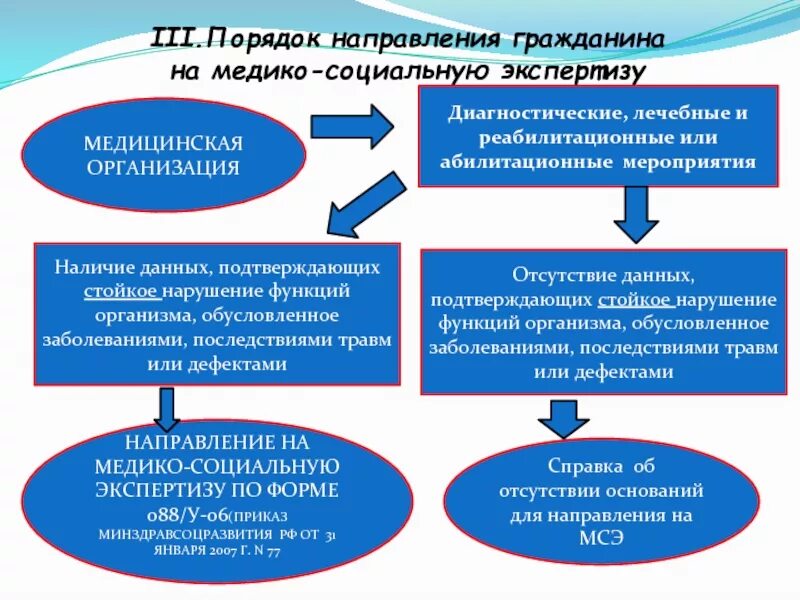 III.Порядок направления гражданина на медико-социальную экспертизу

МЕДИЦИНСКАЯ ОРГАНИЗАЦИЯ

Диагностические, лечебные и реабилитационные или абилитационные мероприятия

Наличие данных, подтверждающих стойкое нарушение функций организма, обусловленное заболеваниями, последствиями травм или дефектами

Отсутствие данных, подтверждающих стойкое нарушение функций организма, обусловленное заболеваниями, последствиями травм или дефектами

НАПРАВЛЕНИЕ НА МЕДИКО-СОЦИАЛЬНУЮ ЭКСПЕРТИЗУ ПО ФОРМЕ 088/У-06(ПРИКАЗ МИНЗДРАВСОЦРАЗВИТИЯ РФ ОТ 31 ЯНВАРЯ 2007 Г. N 77

Справка об отсутствии оснований для направления на МСЭ